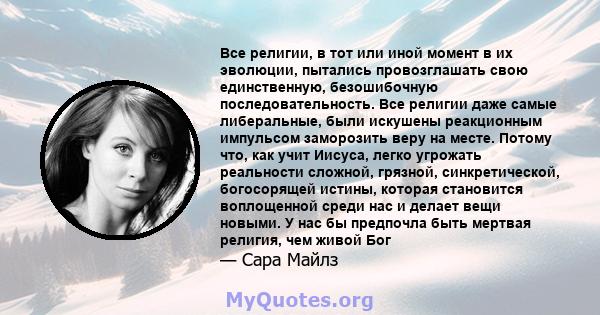 Все религии, в тот или иной момент в их эволюции, пытались провозглашать свою единственную, безошибочную последовательность. Все религии даже самые либеральные, были искушены реакционным импульсом заморозить веру на месте. Потому что, как учит Иисуса, легко угрожать реальности сложной, грязной, синкретической, богосорящей истины, которая становится воплощенной среди нас и делает вещи новыми. У нас бы предпочла быть мертвая религия, чем живой Бог

— Сара Майлз

MyQuotes.org